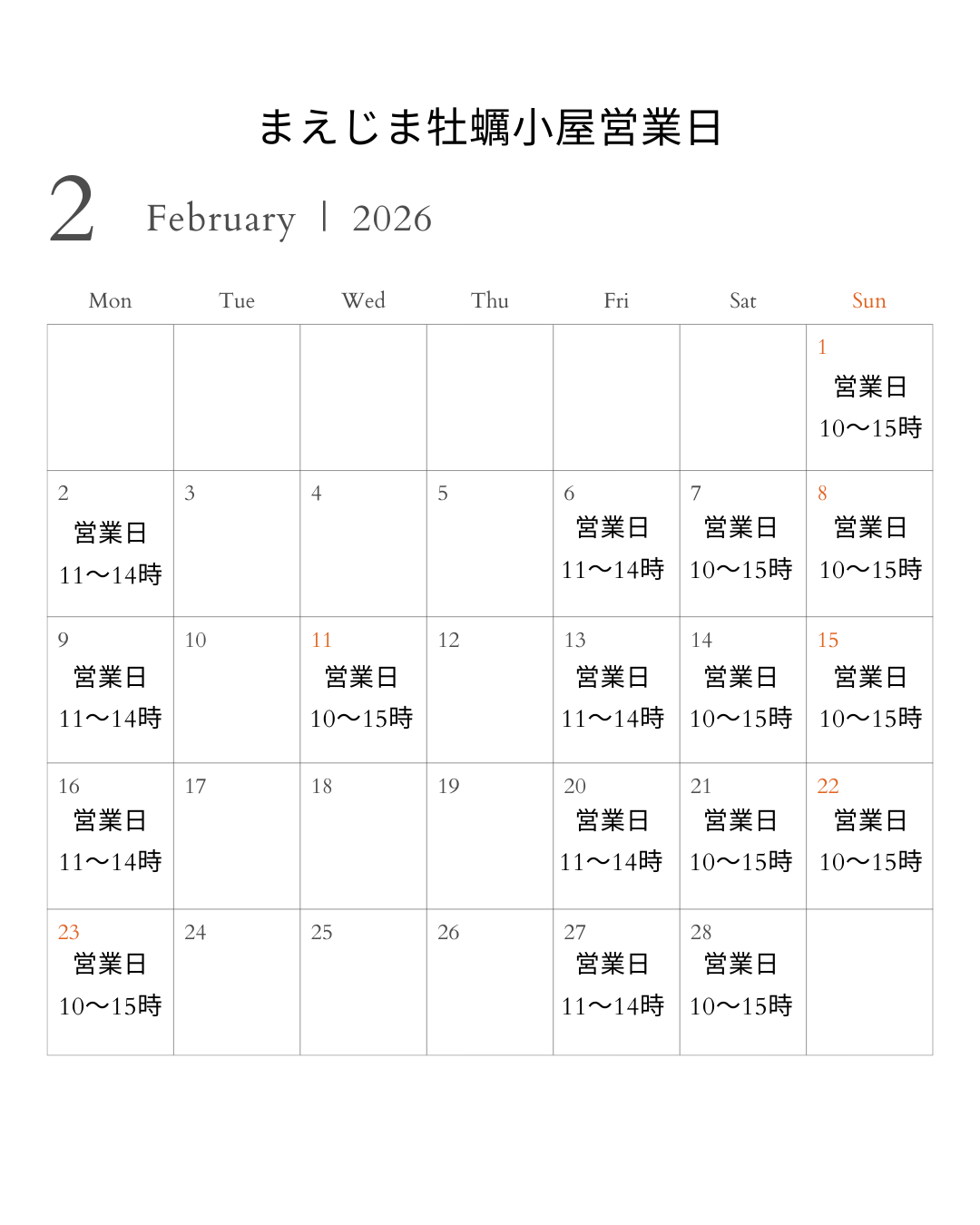 まえじま牡蠣小屋営業日

2 February | 2026

| Mon | Tue | Wed | Thu | Fri | Sat | Sun |
|---|---|---|---|---|---|---|
| | | | | | | 1 営業日 10〜15時 |
| 2 営業日 11〜14時 | 3 | 4 | 5 | 6 営業日 11〜14時 | 7 営業日 10〜15時 | 8 営業日 10〜15時 |
| 9 営業日 11〜14時 | 10 | 11 営業日 10〜15時 | 12 | 13 営業日 11〜14時 | 14 営業日 10〜15時 | 15 営業日 10〜15時 |
| 16 営業日 11〜14時 | 17 | 18 | 19 | 20 営業日 11〜14時 | 21 営業日 10〜15時 | 22 営業日 10〜15時 |
| 23 営業日 10〜15時 | 24 | 25 | 26 | 27 営業日 11〜14時 | 28 営業日 10〜15時 | |